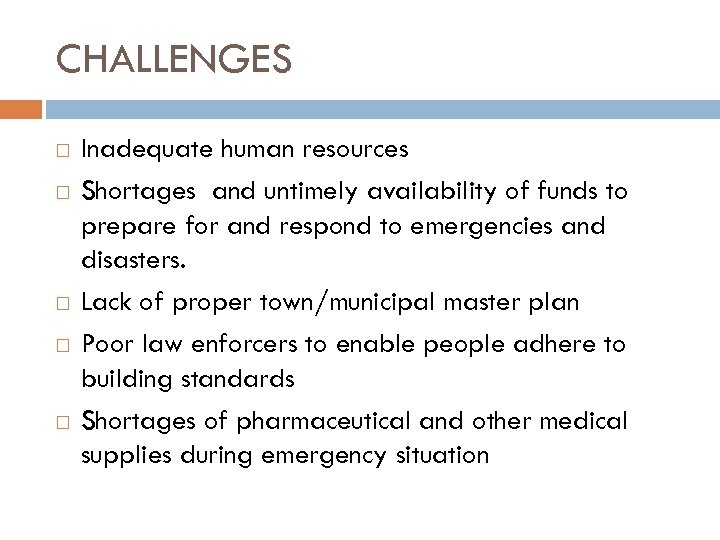 CHALLENGES

□ Inadequate human resources

□ Shortages and untimely availability of funds to prepare for and respond to emergencies and disasters.

□ Lack of proper town/municipal master plan

□ Poor law enforcers to enable people adhere to building standards

□ Shortages of pharmaceutical and other medical supplies during emergency situation